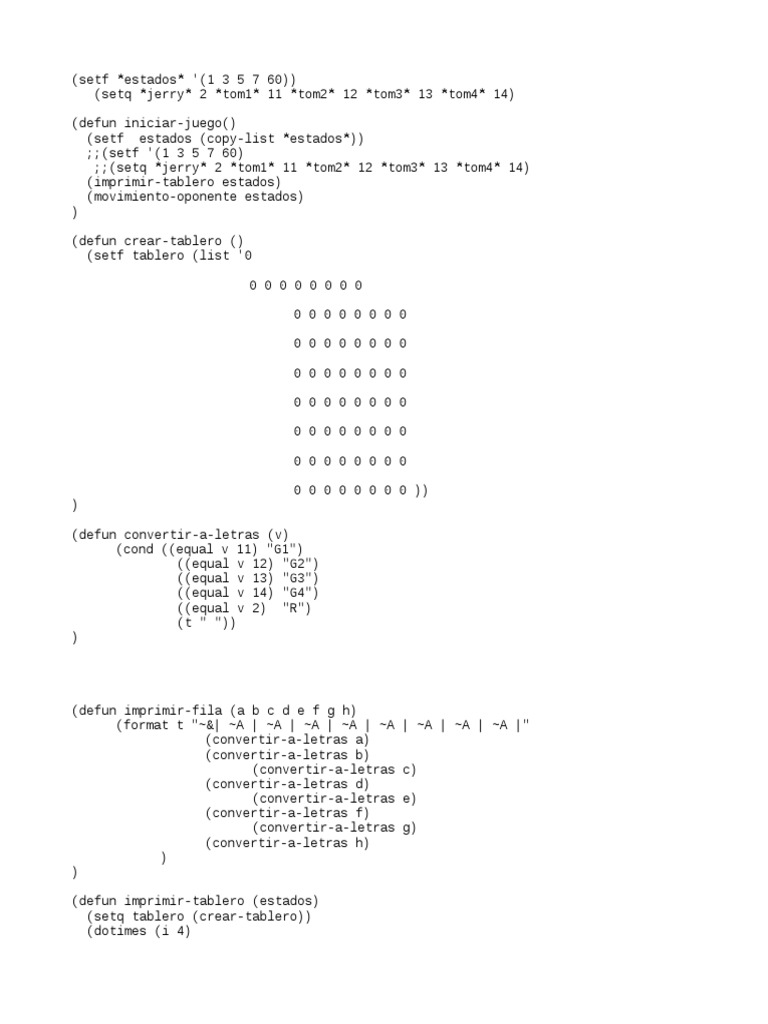 (setf *estados* '(1 3 5 7 60))
   (setq *jerry* 2 *tom1* 11 *tom2* 12 *tom3* 13 *tom4* 14)

(defun iniciar-juego()
  (setf  estados (copy-list *estados*))
  ;;(setf '(1 3 5 7 60)
   ;;(setq *jerry* 2 *tom1* 11 *tom2* 12 *tom3* 13 *tom4* 14)
  (imprimir-tablero estados)
  (movimiento-oponente estados)
)

(defun crear-tablero ()
  (setf tablero (list '0

0 0 0 0 0 0 0 0

0 0 0 0 0 0 0 0

0 0 0 0 0 0 0 0

0 0 0 0 0 0 0 0

0 0 0 0 0 0 0 0

0 0 0 0 0 0 0 0

0 0 0 0 0 0 0 0

0 0 0 0 0 0 0 0 ))
)

(defun convertir-a-letras (v)
      (cond ((equal v 11) "G1")
             ((equal v 12) "G2")
             ((equal v 13) "G3")
             ((equal v 14) "G4")
             ((equal v 2)  "R")
             (t " "))
)

(defun imprimir-fila (a b c d e f g h)
      (format t "~&| ~A | ~A | ~A | ~A | ~A | ~A | ~A | ~A |"
                (convertir-a-letras a)
                (convertir-a-letras b)
                      (convertir-a-letras c)
                (convertir-a-letras d)
                      (convertir-a-letras e)
                (convertir-a-letras f)
                      (convertir-a-letras g)
                (convertir-a-letras h)
            )
)

(defun imprimir-tablero (estados)
  (setq tablero (crear-tablero))
  (dotimes (i 4)